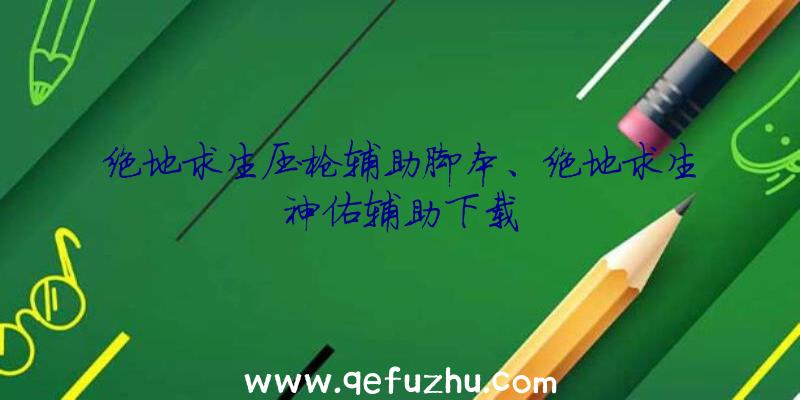 绝地求生压枪辅助脚本、绝地求生神佑辅助下载

www.qefuzhu.com